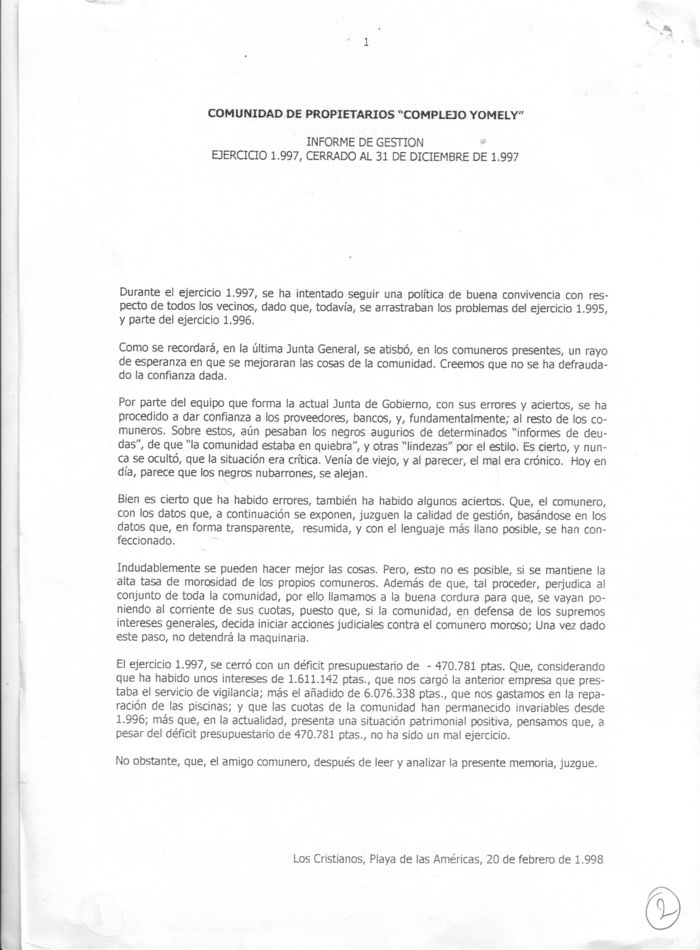 1

COMUNIDAD DE PROPIETARIOS "COMPLEJO YOMELY"

INFORME DE GESTION
EJERCICIO 1.997, CERRADO AL 31 DE DICIEMBRE DE 1.997

Durante el ejercicio 1.997, se ha intentado seguir una política de buena convivencia con respecto de todos los vecinos, dado que, todavía, se arrastraban los problemas del ejercicio 1.995, y parte del ejercicio 1.996.

Como se recordará, en la última Junta General, se atisbó, en los comuneros presentes, un rayo de esperanza en que se mejoraran las cosas de la comunidad. Creemos que no se ha defraudado la confianza dada.

Por parte del equipo que forma la actual Junta de Gobierno, con sus errores y aciertos, se ha procedido a dar confianza a los proveedores, bancos, y, fundamentalmente; al resto de los comuneros. Sobre estos, aún pesaban los negros augurios de determinados "informes de deudas", de que "la comunidad estaba en quiebra", y otras "lindezas" por el estilo. Es cierto, y nunca se ocultó, que la situación era crítica. Venía de viejo, y al parecer, el mal era crónico. Hoy en día, parece que los negros nubarrones, se alejan.

Bien es cierto que ha habido errores, también ha habido algunos aciertos. Que, el comunero, con los datos que, a continuación se exponen, juzguen la calidad de gestión, basándose en los datos que, en forma transparente, resumida, y con el lenguaje más llano posible, se han confeccionado.

Indudablemente se pueden hacer mejor las cosas. Pero, esto no es posible, si se mantiene la alta tasa de morosidad de los propios comuneros. Además de que, tal proceder, perjudica al conjunto de toda la comunidad, por ello llamamos a la buena cordura para que, se vayan poniendo al corriente de sus cuotas, puesto que, si la comunidad, en defensa de los supremos intereses generales, decida iniciar acciones judiciales contra el comunero moroso; Una vez dado este paso, no detendrá la maquinaria.

El ejercicio 1.997, se cerró con un déficit presupuestario de - 470.781 ptas. Que, considerando que ha habido unos intereses de 1.611.142 ptas., que nos cargó la anterior empresa que prestaba el servicio de vigilancia; más el añadido de 6.076.338 ptas., que nos gastamos en la reparación de las piscinas; y que las cuotas de la comunidad han permanecido invariables desde 1.996; más que, en la actualidad, presenta una situación patrimonial positiva, pensamos que, a pesar del déficit presupuestario de 470.781 ptas., no ha sido un mal ejercicio.

No obstante, que, el amigo comunero, después de leer y analizar la presente memoria, juzgue.

Los Cristianos, Playa de las Américas, 20 de febrero de 1.998

2